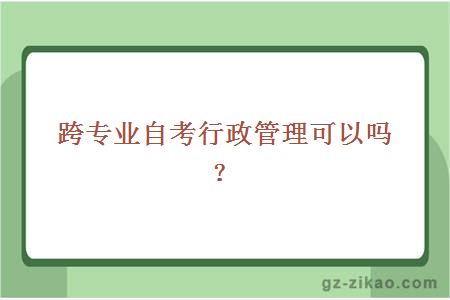 跨专业自考行政管理可以吗？

gz-zikao.com